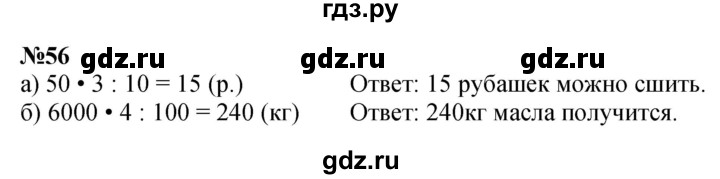 гдз.ру

№56 gdz.ru gdz.ru gdz.ru

а) $50 \cdot 3 : 10 = 15$ (р.) Ответ: 15 рубашек можно сшить.

б) $6000 \cdot 4 : 100 = 240$ (кг) Ответ: 240кг масла получится.

gdz.ru